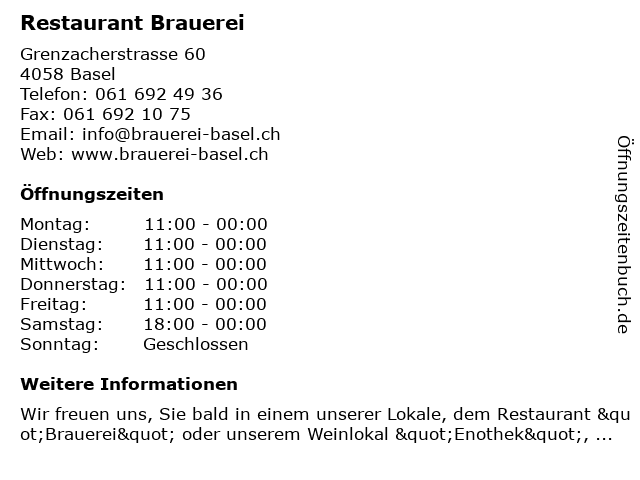 Restaurant Brauerei

Grenzacherstrasse 60
4058 Basel
Telefon: 061 692 49 36
Fax: 061 692 10 75
Email: info@brauerei-basel.ch
Web: www.brauerei-basel.ch

Öffnungszeiten

Montag: 11:00 - 00:00
Dienstag: 11:00 - 00:00
Mittwoch: 11:00 - 00:00
Donnerstag: 11:00 - 00:00
Freitag: 11:00 - 00:00
Samstag: 18:00 - 00:00
Sonntag: Geschlossen

Weitere Informationen

Wir freuen uns, Sie bald in einem unserer Lokale, dem Restaurant &quot;Brauerei&quot; oder unserem Weinlokal &quot;Enothek&quot;, ...

Öffnungszeitenbuch.de